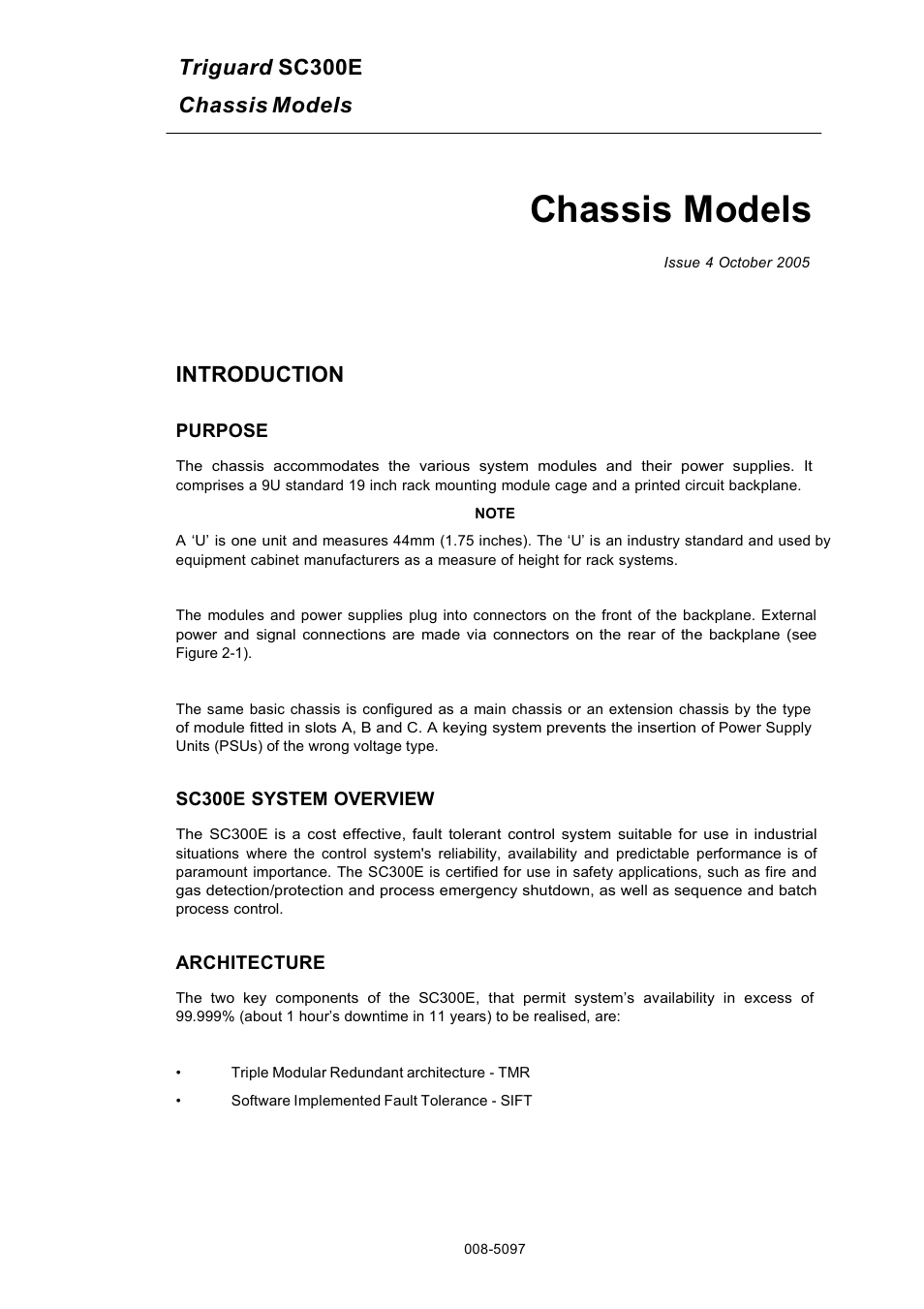 Triguard SC300E
Chassis Models

Chassis Models

Issue 4 October 2005

INTRODUCTION

PURPOSE

The chassis accommodates the various system modules and their power supplies. It comprises a 9U standard 19 inch rack mounting module cage and a printed circuit backplane.

NOTE

A ‘U’ is one unit and measures 44mm (1.75 inches). The ‘U’ is an industry standard and used by equipment cabinet manufacturers as a measure of height for rack systems.

The modules and power supplies plug into connectors on the front of the backplane. External power and signal connections are made via connectors on the rear of the backplane (see Figure 2-1).

The same basic chassis is configured as a main chassis or an extension chassis by the type of module fitted in slots A, B and C. A keying system prevents the insertion of Power Supply Units (PSUs) of the wrong voltage type.

SC300E SYSTEM OVERVIEW

The SC300E is a cost effective, fault tolerant control system suitable for use in industrial situations where the control system's reliability, availability and predictable performance is of paramount importance. The SC300E is certified for use in safety applications, such as fire and gas detection/protection and process emergency shutdown, as well as sequence and batch process control.

ARCHITECTURE

The two key components of the SC300E, that permit system’s availability in excess of 99.999% (about 1 hour’s downtime in 11 years) to be realised, are:

• Triple Modular Redundant architecture - TMR
• Software Implemented Fault Tolerance - SIFT

008-5097